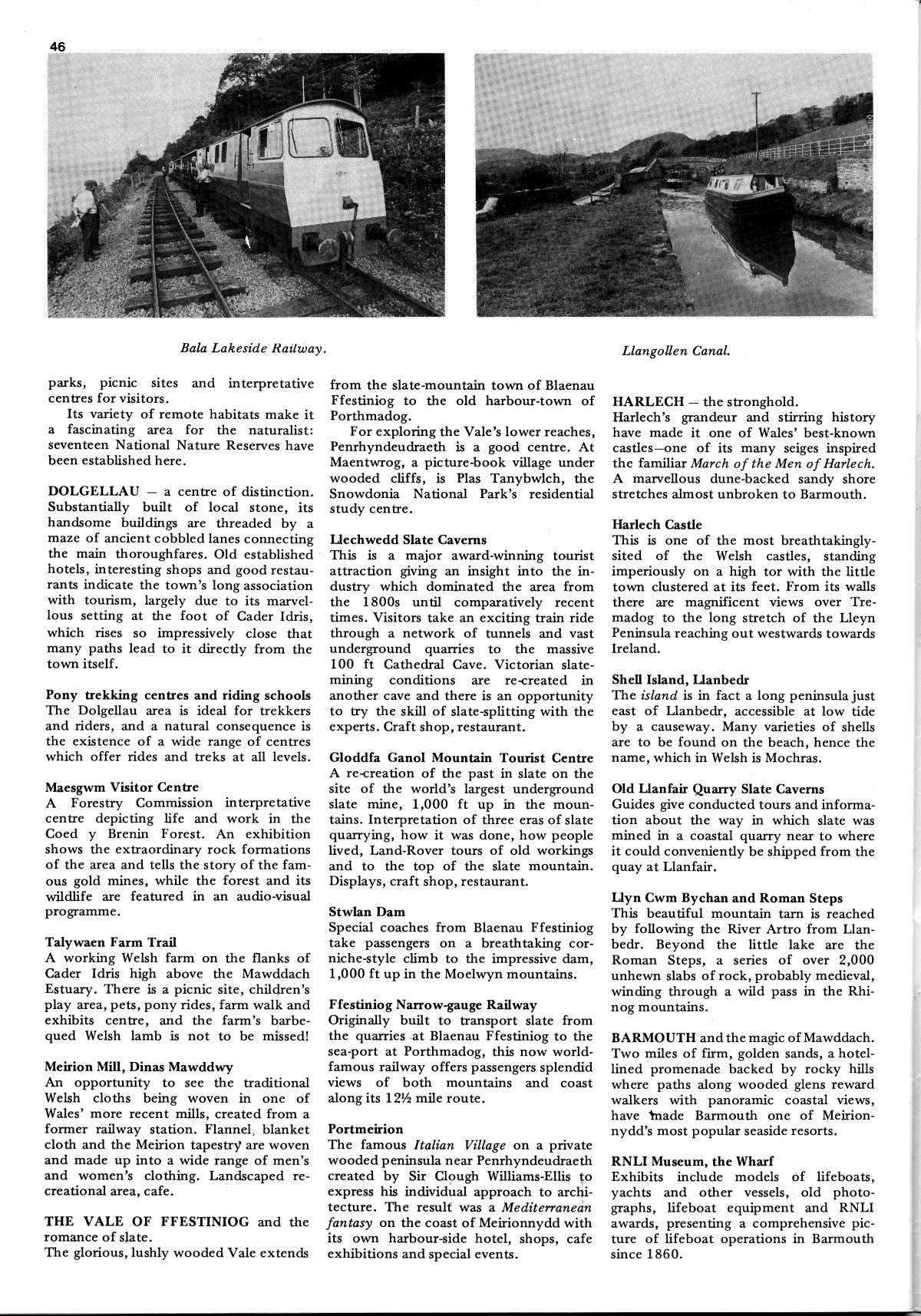 46

Bala Lakeside Railway.

Llangollen Canal.

parks, picnic sites and interpretative centres for visitors.

Its variety of remote habitats make it a fascinating area for the naturalist: seventeen National Nature Reserves have been established here.

DOLGELLAU — a centre of distinction. Substantially built of local stone, its handsome buildings are threaded by a maze of ancient cobbled lanes connecting the main thoroughfares. Old established hotels, interesting shops and good restaurants indicate the town's long association with tourism, largely due to its marvellous setting at the foot of Cader Idris, which rises so impressively close that many paths lead to it directly from the town itself.

Pony trekking centres and riding schools
The Dolgellau area is ideal for trekkers and riders, and a natural consequence is the existence of a wide range of centres which offer rides and treks at all levels.

Maesgwm Visitor Centre
A Forestry Commission interpretative centre depicting life and work in the Coed y Brenin Forest. An exhibition shows the extraordinary rock formations of the area and tells the story of the famous gold mines, while the forest and its wildlife are featured in an audio-visual programme.

Talywaen Farm Trail
A working Welsh farm on the flanks of Cader Idris high above the Mawddach Estuary. There is a picnic site, children's play area, pets, pony rides, farm walk and exhibits centre, and the farm's barbequed Welsh lamb is not to be missed!

Meirion Mill, Dinas Mawddwy
An opportunity to see the traditional Welsh cloths being woven in one of Wales' more recent mills, created from a former railway station. Flannel, blanket cloth and the Meirion tapestry are woven and made up into a wide range of men's and women's clothing. Landscaped recreational area, cafe.

THE VALE OF FFESTINIOG and the romance of slate.
The glorious, lushly wooded Vale extends from the slate-mountain town of Blaenau Ffestiniog to the old harbour-town of Porthmadog.

For exploring the Vale's lower reaches, Penrhyndeudraeth is a good centre. At Maentwrog, a picture-book village under wooded cliffs, is Plas Tanybwlch, the Snowdonia National Park's residential study centre.

Llechwedd Slate Caverns
This is a major award-winning tourist attraction giving an insight into the industry which dominated the area from the 1800s until comparatively recent times. Visitors take an exciting train ride through a network of tunnels and vast underground quarries to the massive 100 ft Cathedral Cave. Victorian slate-mining conditions are re-created in another cave and there is an opportunity to try the skill of slate-splitting with the experts. Craft shop, restaurant.

Gloddfa Ganol Mountain Tourist Centre
A re-creation of the past in slate on the site of the world's largest underground slate mine, 1,000 ft up in the mountains. Interpretation of three eras of slate quarrying, how it was done, how people lived, Land-Rover tours of old workings and to the top of the slate mountain. Displays, craft shop, restaurant.

Stwlan Dam
Special coaches from Blaenau Ffestiniog take passengers on a breathtaking corniche-style climb to the impressive dam, 1,000 ft up in the Moelwyn mountains.

Ffestiniog Narrow-gauge Railway
Originally built to transport slate from the quarries at Blaenau Ffestiniog to the sea-port at Porthmadog, this now world-famous railway offers passengers splendid views of both mountains and coast along its 12½ mile route.

Portmeirion
The famous Italian Village on a private wooded peninsula near Penrhyndeudraeth created by Sir Clough Williams-Ellis to express his individual approach to architecture. The result was a Mediterranean fantasy on the coast of Meirionnydd with its own harbour-side hotel, shops, cafe exhibitions and special events.

HARLECH — the stronghold.
Harlech's grandeur and stirring history have made it one of Wales' best-known castles—one of its many seiges inspired the familiar March of the Men of Harlech. A marvellous dune-backed sandy shore stretches almost unbroken to Barmouth.

Harlech Castle
This is one of the most breathtakingly-sited of the Welsh castles, standing imperiously on a high tor with the little town clustered at its feet. From its walls there are magnificent views over Tremadog to the long stretch of the Lleyn Peninsula reaching out westwards towards Ireland.

Shell Island, Llanbedr
The island is in fact a long peninsula just east of Llanbedr, accessible at low tide by a causeway. Many varieties of shells are to be found on the beach, hence the name, which in Welsh is Mochras.

Old Llanfair Quarry Slate Caverns
Guides give conducted tours and information about the way in which slate was mined in a coastal quarry near to where it could conveniently be shipped from the quay at Llanfair.

Llyn Cwm Bychan and Roman Steps
This beautiful mountain tarn is reached by following the River Artro from Llanbedr. Beyond the little lake are the Roman Steps, a series of over 2,000 unhewn slabs of rock, probably medieval, winding through a wild pass in the Rhinog mountains.

BARMOUTH and the magic of Mawddach.
Two miles of firm, golden sands, a hotel-lined promenade backed by rocky hills where paths along wooded glens reward walkers with panoramic coastal views, have made Barmouth one of Meirionnydd's most popular seaside resorts.

RNLI Museum, the Wharf
Exhibits include models of lifeboats, yachts and other vessels, old photographs, lifeboat equipment and RNLI awards, presenting a comprehensive picture of lifeboat operations in Barmouth since 1860.